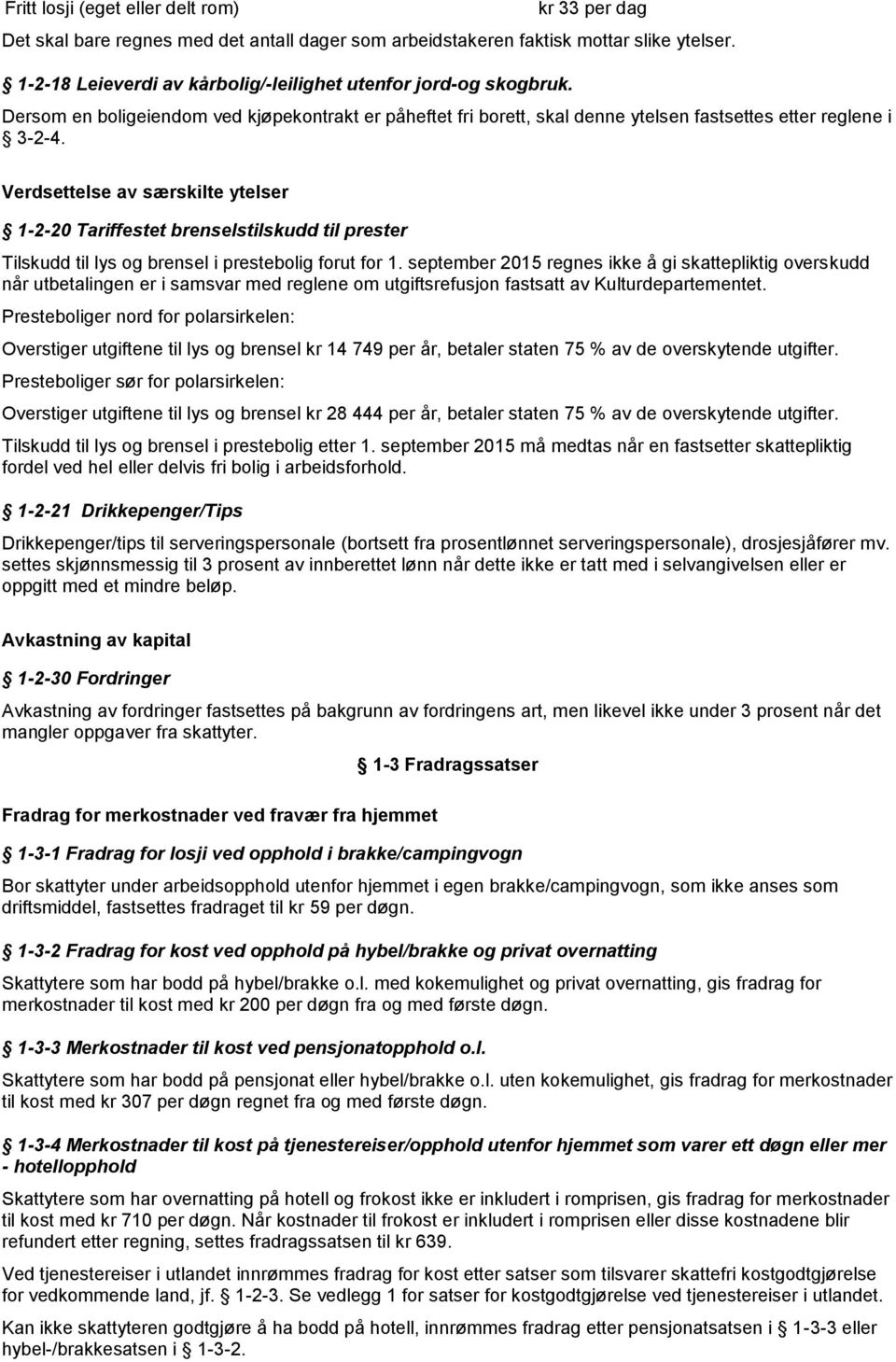 Fritt losji (eget eller delt rom) kr 33 per dag

Det skal bare regnes med det antall dager som arbeidstakeren faktisk mottar slike ytelser.

§ 1-2-18 Leieverdi av kårbolig/-leilighet utenfor jord-og skogbruk.

Dersom en boligeiendom ved kjøpekontrakt er påheftet fri borett, skal denne ytelsen fastsettes etter reglene i § 3-2-4.

Verdsettelse av særskilte ytelser

§ 1-2-20 Tariffestet brenselstilskudd til prester

Tilskudd til lys og brensel i prestebolig forut for 1. september 2015 regnes ikke å gi skattepliktig overskudd når utbetalingen er i samsvar med reglene om utgiftsrefusjon fastsatt av Kulturdepartementet.

Presteboliger nord for polarsirkelen:

Overstiger utgiftene til lys og brensel kr 14 749 per år, betaler staten 75 % av de overskytende utgifter.

Presteboliger sør for polarsirkelen:

Overstiger utgiftene til lys og brensel kr 28 444 per år, betaler staten 75 % av de overskytende utgifter.

Tilskudd til lys og brensel i prestebolig etter 1. september 2015 må medtas når en fastsetter skattepliktig fordel ved hel eller delvis fri bolig i arbeidsforhold.

§ 1-2-21 Drikkepenger/Tips

Drikkepenger/tips til serveringspersonale (bortsett fra prosentlønnet serveringspersonale), drosjesjåfører mv. settes skjønnsmessig til 3 prosent av innberettet lønn når dette ikke er tatt med i selvangivelsen eller er oppgitt med et mindre beløp.

Avkastning av kapital

§ 1-2-30 Fordringer

Avkastning av fordringer fastsettes på bakgrunn av fordringens art, men likevel ikke under 3 prosent når det mangler oppgaver fra skattyter.

§ 1-3 Fradragssatser

Fradrag for merkostnader ved fravær fra hjemmet

§ 1-3-1 Fradrag for losji ved opphold i brakke/campingvogn

Bor skattyter under arbeidsopphold utenfor hjemmet i egen brakke/campingvogn, som ikke anses som driftsmiddel, fastsettes fradraget til kr 59 per døgn.

§ 1-3-2 Fradrag for kost ved opphold på hybel/brakke og privat overnatting

Skattytere som har bodd på hybel/brakke o.l. med kokemulighet og privat overnatting, gis fradrag for merkostnader til kost med kr 200 per døgn fra og med første døgn.

§ 1-3-3 Merkostnader til kost ved pensjonatopphold o.l.

Skattytere som har bodd på pensjonat eller hybel/brakke o.l. uten kokemulighet, gis fradrag for merkostnader til kost med kr 307 per døgn regnet fra og med første døgn.

§ 1-3-4 Merkostnader til kost på tjenestereiser/opphold utenfor hjemmet som varer ett døgn eller mer - hotellopphold

Skattytere som har overnatting på hotell og frokost ikke er inkludert i romprisen, gis fradrag for merkostnader til kost med kr 710 per døgn. Når kostnader til frokost er inkludert i romprisen eller disse kostnadene blir refundert etter regning, settes fradragssatsen til kr 639.

Ved tjenestereiser i utlandet innrømmes fradrag for kost etter satser som tilsvarer skattefri kostgodtgjørelse for vedkommende land, jf. § 1-2-3. Se vedlegg 1 for satser for kostgodtgjørelse ved tjenestereiser i utlandet.

Kan ikke skattyteren godtgjøre å ha bodd på hotell, innrømmes fradrag etter pensjonatsatsen i § 1-3-3 eller hybel-/brakkesatsen i § 1-3-2.